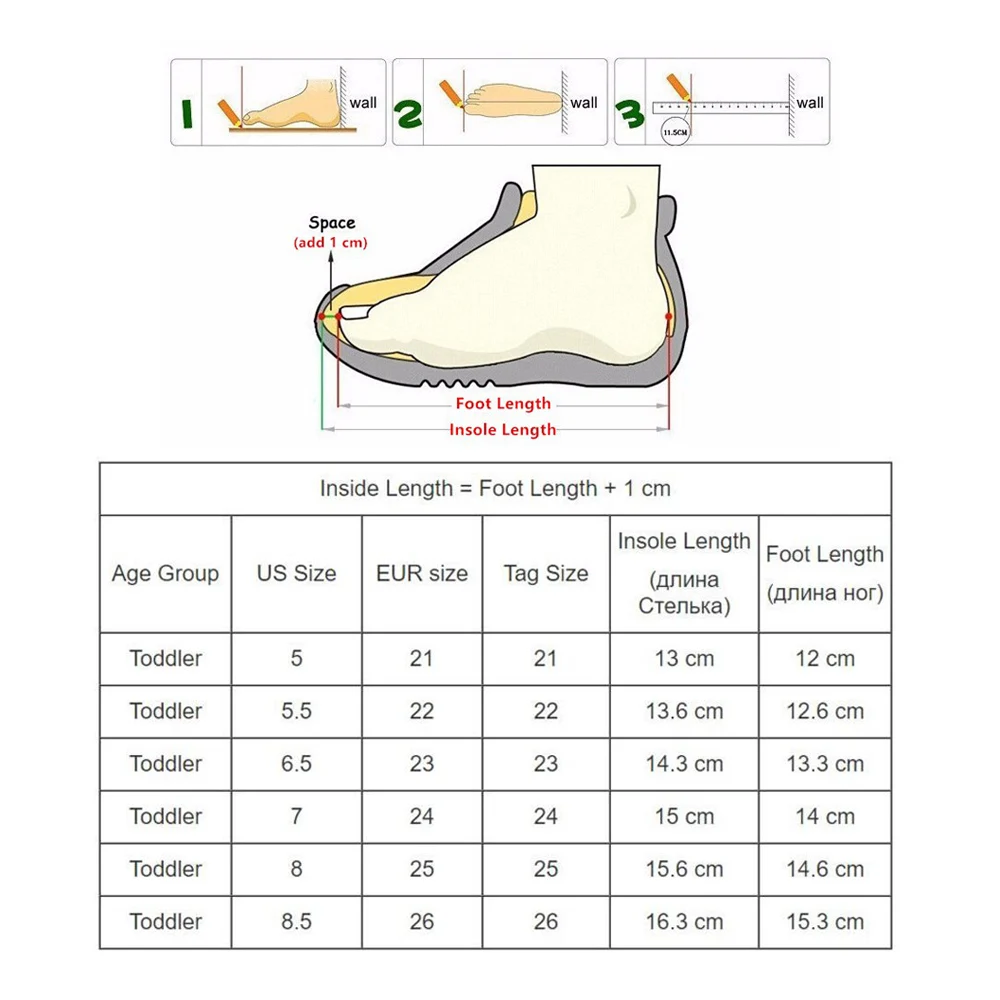 1 wall 2 wall 3 wall 11.5CM

Space
(add 1 cm)

Foot Length
Insole Length

| Inside Length = Foot Length + 1 cm | | | | | |
|---|---|---|---|---|---|
| Age Group | US Size | EUR size | Tag Size | Insole Length (длина Стелька) | Foot Length (длина ног) |
| Toddler | 5 | 21 | 21 | 13 cm | 12 cm |
| Toddler | 5.5 | 22 | 22 | 13.6 cm | 12.6 cm |
| Toddler | 6.5 | 23 | 23 | 14.3 cm | 13.3 cm |
| Toddler | 7 | 24 | 24 | 15 cm | 14 cm |
| Toddler | 8 | 25 | 25 | 15.6 cm | 14.6 cm |
| Toddler | 8.5 | 26 | 26 | 16.3 cm | 15.3 cm |